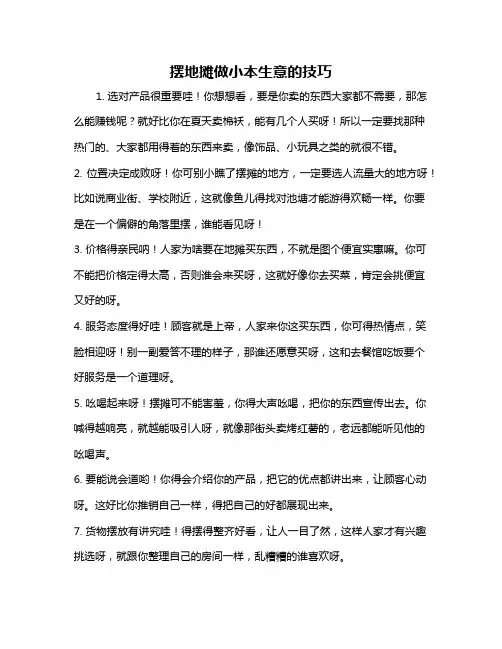 摆地摊做小本生意的技巧

1. 选对产品很重要哇！你想想看，要是你卖的东西大家都不需要，那怎么能赚钱呢？就好比你在夏天卖棉袄，能有几个人买呀！所以一定要找那种热门的、大家都用得着的东西来卖，像饰品、小玩具之类的就很不错。

2. 位置决定成败呀！你可别小瞧了摆摊的地方，一定要选人流量大的地方呀！比如说商业街、学校附近，这就像鱼儿得找对池塘才能游得欢畅一样。你要是在一个偏僻的角落里摆，谁能看见呀！

3. 价格得亲民呐！人家为啥要在地摊买东西，不就是图个便宜实惠嘛。你可不能把价格定得太高，否则谁会来买呀，这就好像你去买菜，肯定会挑便宜又好的呀。

4. 服务态度得好哇！顾客就是上帝，人家来你这买东西，你可得热情点，笑脸相迎呀！别一副爱答不理的样子，那谁还愿意买呀，这和去餐馆吃饭要个好服务是一个道理呀。

5. 吆喝起来呀！摆摊可不能害羞，你得大声吆喝，把你的东西宣传出去。你喊得越响亮，就越能吸引人呀，就像那街头卖烤红薯的，老远都能听见他的吆喝声。

6. 要能说会道哟！你得会介绍你的产品，把它的优点都讲出来，让顾客心动呀。这好比你推销自己一样，得把自己的好都展现出来。

7. 货物摆放有讲究哇！得摆得整齐好看，让人一目了然，这样人家才有兴趣挑选呀，就跟你整理自己的房间一样，乱糟糟的谁喜欢呀。